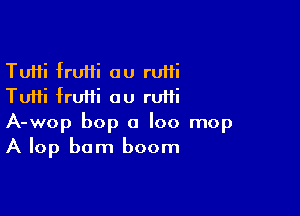 Tutti frutti au rutti
Tutti frutti au rutti
A-wop bop a loo mop
A lop bam boom